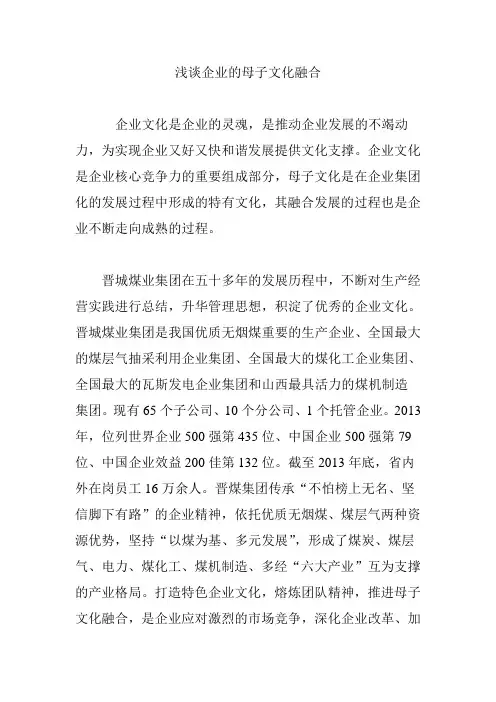 浅谈企业的母子文化融合

企业文化是企业的灵魂，是推动企业发展的不竭动力，为实现企业又好又快和谐发展提供文化支撑。企业文化是企业核心竞争力的重要组成部分，母子文化是在企业集团化的发展过程中形成的特有文化，其融合发展的过程也是企业不断走向成熟的过程。

晋城煤业集团在五十多年的发展历程中，不断对生产经营实践进行总结，升华管理思想，积淀了优秀的企业文化。晋城煤业集团是我国优质无烟煤重要的生产企业、全国最大的煤层气抽采利用企业集团、全国最大的煤化工企业集团、全国最大的瓦斯发电企业集团和山西最具活力的煤机制造集团。现有 65 个子公司、10 个分公司、1 个托管企业。2013 年，位列世界企业 500 强第 435 位、中国企业 500 强第 79 位、中国企业效益 200 佳第 132 位。截至 2013 年底，省内外在岗员工 16 万余人。晋煤集团传承“不怕榜上无名、坚信脚下有路”的企业精神，依托优质无烟煤、煤层气两种资源优势，坚持“以煤为基、多元发展”，形成了煤炭、煤层气、电力、煤化工、煤机制造、多经“六大产业”互为支撑的产业格局。打造特色企业文化，熔炼团队精神，推进母子文化融合，是企业应对激烈的市场竞争，深化企业改革、加